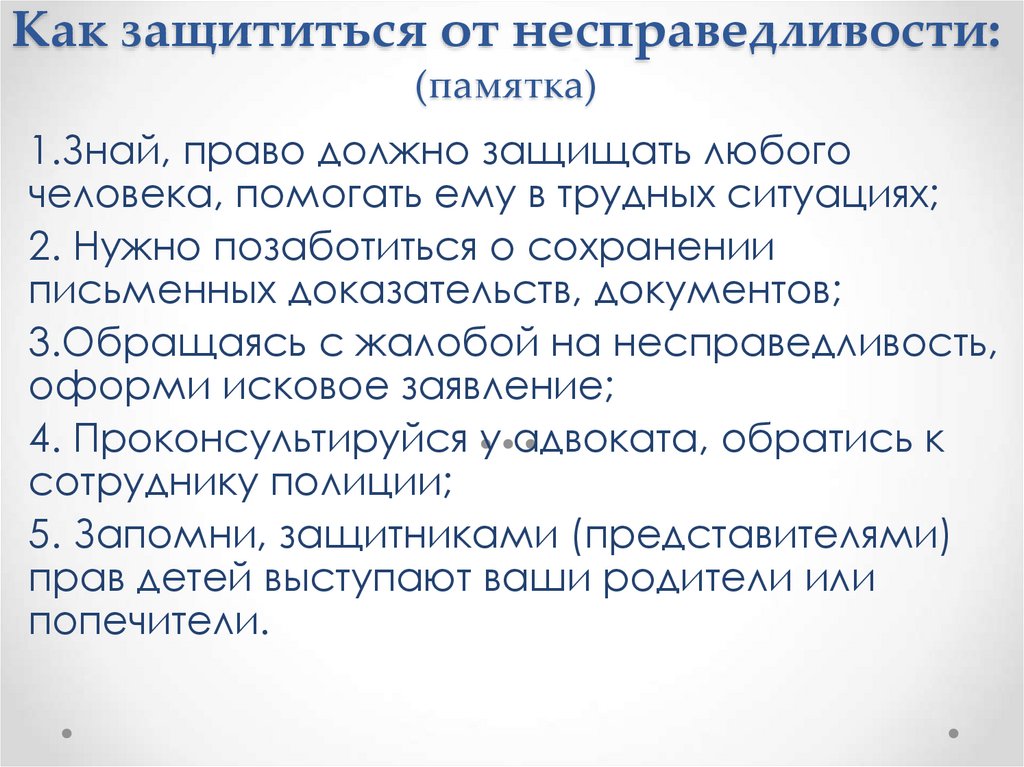 Как защититься от несправедливости:
(памятка)

1.Знай, право должно защищать любого человека, помогать ему в трудных ситуациях;

2. Нужно позаботиться о сохранении письменных доказательств, документов;

3.Обращаясь с жалобой на несправедливость, оформи исковое заявление;

4. Проконсультируйся у адвоката, обратись к сотруднику полиции;

5. Запомни, защитниками (представителями) прав детей выступают ваши родители или попечители.